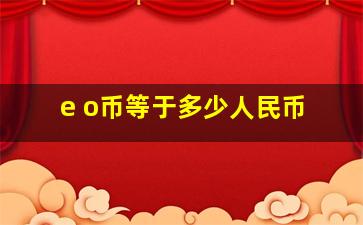 e o币等于多少人民币